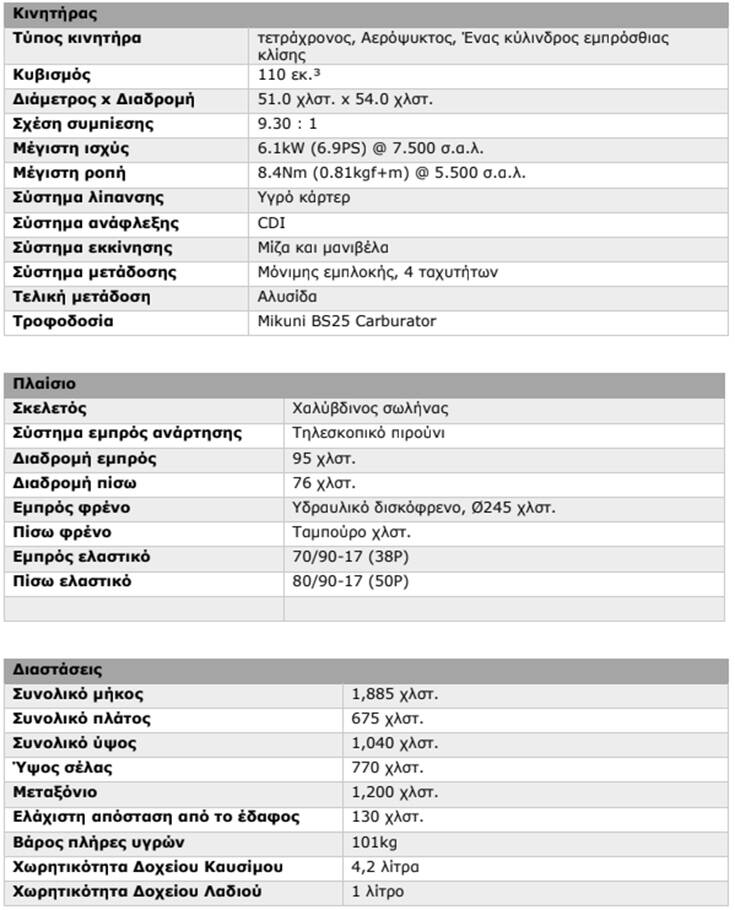 | Κινητήρας | |
|---|---|
| Τύπος κινητήρα | τετράχρονος, Αερόψυκτος, Ένας κύλινδρος εμπρόσθιας κλίσης |
| Κυβισμός | 110 εκ.³ |
| Διάμετρος x Διαδρομή | 51.0 χλστ. x 54.0 χλστ. |
| Σχέση συμπίεσης | 9.30 : 1 |
| Μέγιστη ισχύς | 6.1kW (6.9PS) @ 7.500 σ.α.λ. |
| Μέγιστη ροπή | 8.4Nm (0.81kgf+m) @ 5.500 σ.α.λ. |
| Σύστημα λίπανσης | Υγρό κάρτερ |
| Σύστημα ανάφλεξης | CDI |
| Σύστημα εκκίνησης | Μίζα και μανιβέλα |
| Σύστημα μετάδοσης | Μόνιμης εμπλοκής, 4 ταχυτήτων |
| Τελική μετάδοση | Αλυσίδα |
| Τροφοδοσία | Mikuni BS25 Carburator |

| Πλαίσιο | |
|---|---|
| Σκελετός | Χαλύβδινος σωλήνας |
| Σύστημα εμπρός ανάρτησης | Τηλεσκοπικό πιρούνι |
| Διαδρομή εμπρός | 95 χλστ. |
| Διαδρομή πίσω | 76 χλστ. |
| Εμπρός φρένο | Υδραυλικό δισκόφρενο, Ø245 χλστ. |
| Πίσω φρένο | Ταμπούρο χλστ. |
| Εμπρός ελαστικό | 70/90-17 (38P) |
| Πίσω ελαστικό | 80/90-17 (50P) |
| | |

| Διαστάσεις | |
|---|---|
| Συνολικό μήκος | 1,885 χλστ. |
| Συνολικό πλάτος | 675 χλστ. |
| Συνολικό ύψος | 1,040 χλστ. |
| Ύψος σέλας | 770 χλστ. |
| Μεταξόνιο | 1,200 χλστ. |
| Ελάχιστη απόσταση από το έδαφος | 130 χλστ. |
| Βάρος πλήρες υγρών | 101kg |
| Χωρητικότητα Δοχείου Καυσίμου | 4,2 λίτρα |
| Χωρητικότητα Δοχείου Λαδιού | 1 λίτρο |